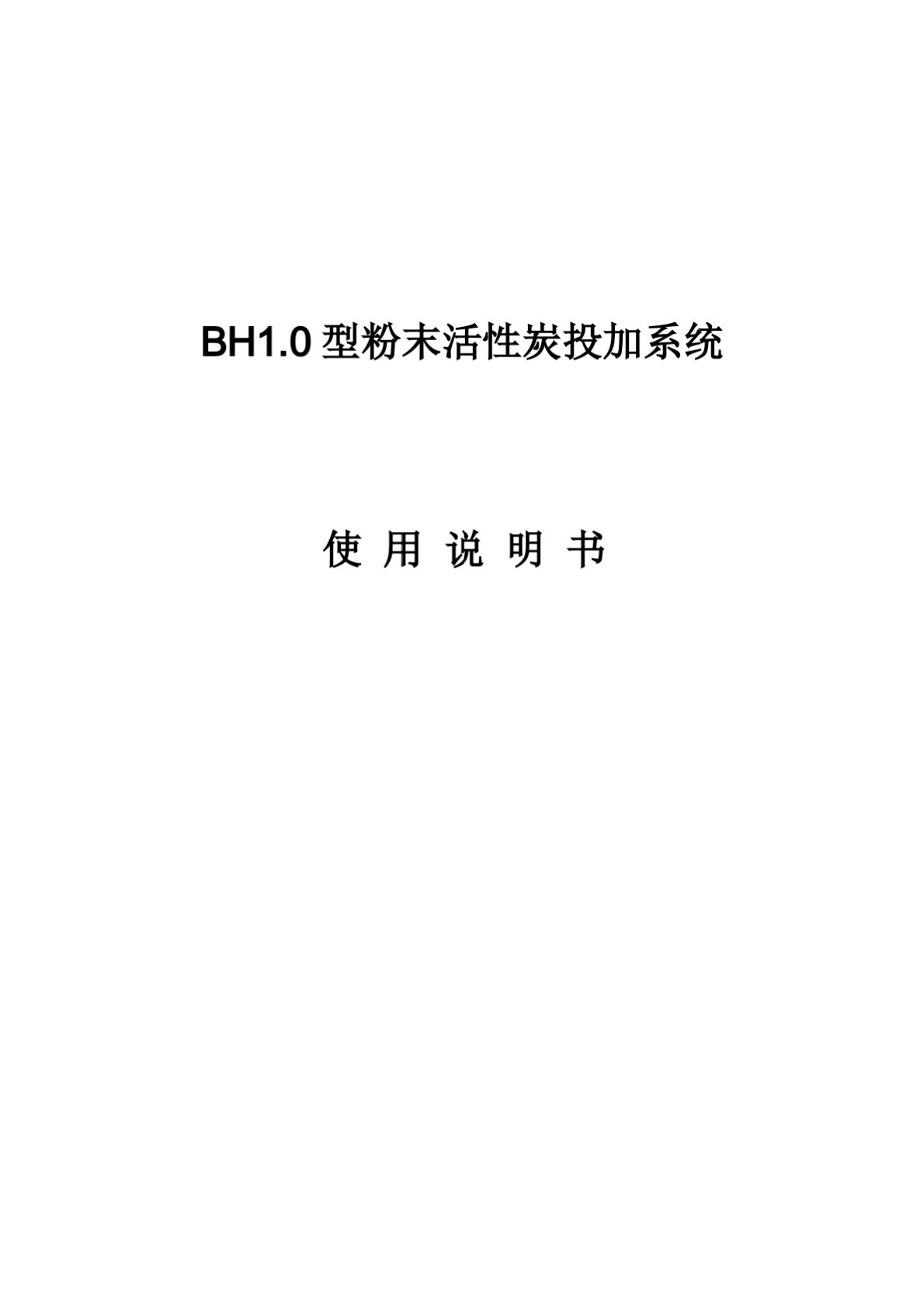 BH1.0 型粉末活性炭投加系统

使 用 说 明 书